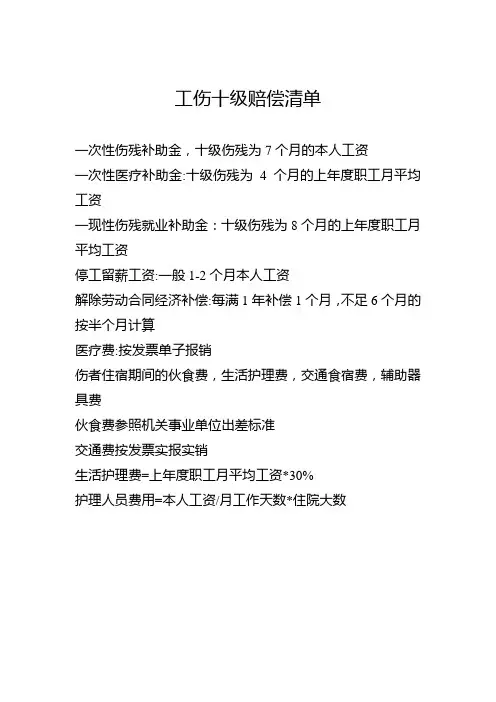 工伤十级赔偿清单

一次性伤残补助金，十级伤残为 7 个月的本人工资

一次性医疗补助金:十级伤残为 4 个月的上年度职工月平均工资

一现性伤残就业补助金：十级伤残为 8 个月的上年度职工月平均工资

停工留薪工资:一般 1-2 个月本人工资

解除劳动合同经济补偿:每满 1 年补偿 1 个月，不足 6 个月的按半个月计算

医疗费:按发票单子报销

伤者住宿期间的伙食费，生活护理费，交通食宿费，辅助器具费

伙食费参照机关事业单位出差标准

交通费按发票实报实销

生活护理费=上年度职工月平均工资*30%

护理人员费用=本人工资/月工作天数*住院大数